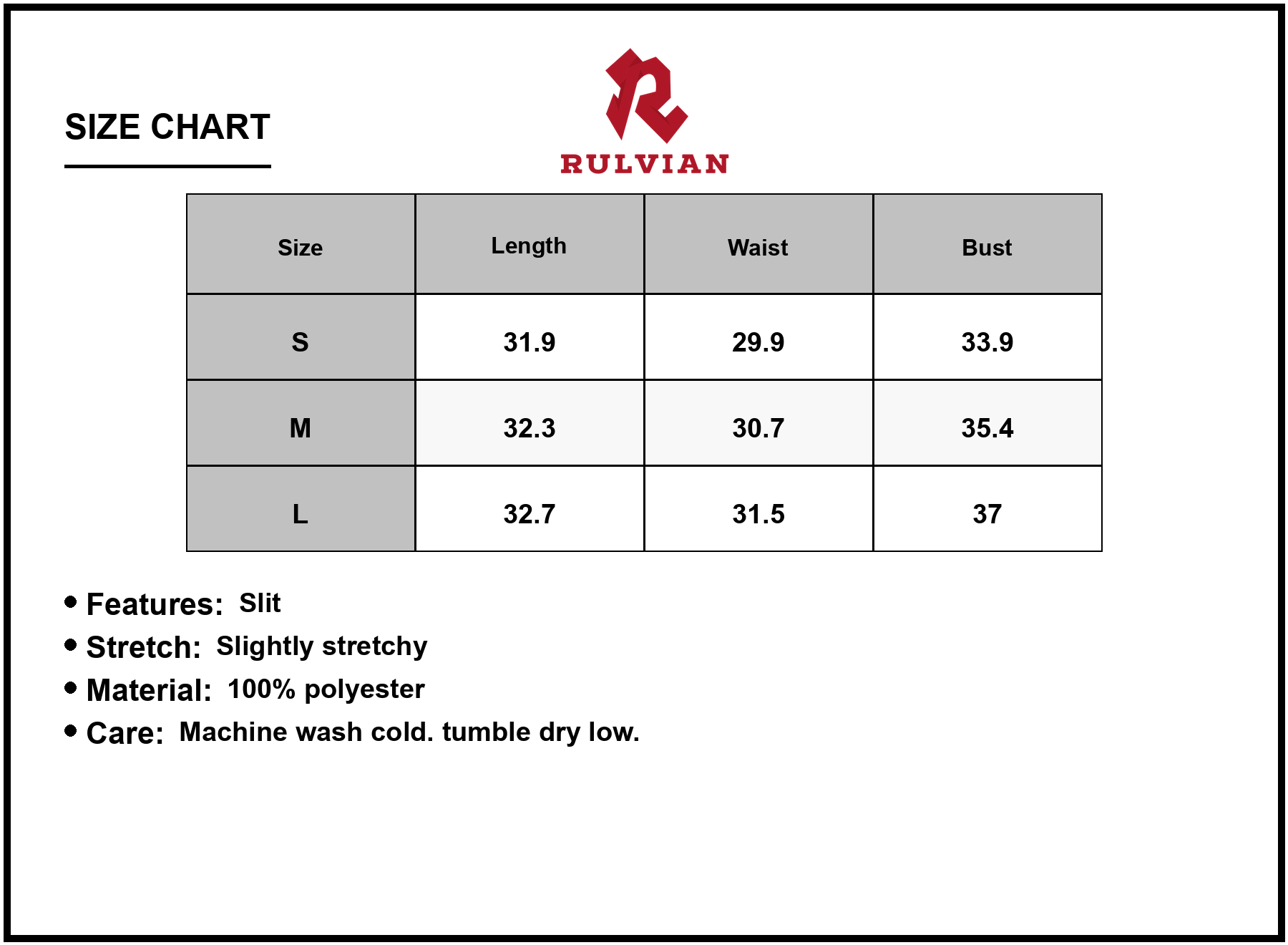 SIZE CHART

RULVIAN

| Size | Length | Waist | Bust |
|---|---|---|---|
| S | 31.9 | 29.9 | 33.9 |
| M | 32.3 | 30.7 | 35.4 |
| L | 32.7 | 31.5 | 37 |

• Features: Slit
• Stretch: Slightly stretchy
• Material: 100% polyester
• Care: Machine wash cold. tumble dry low.